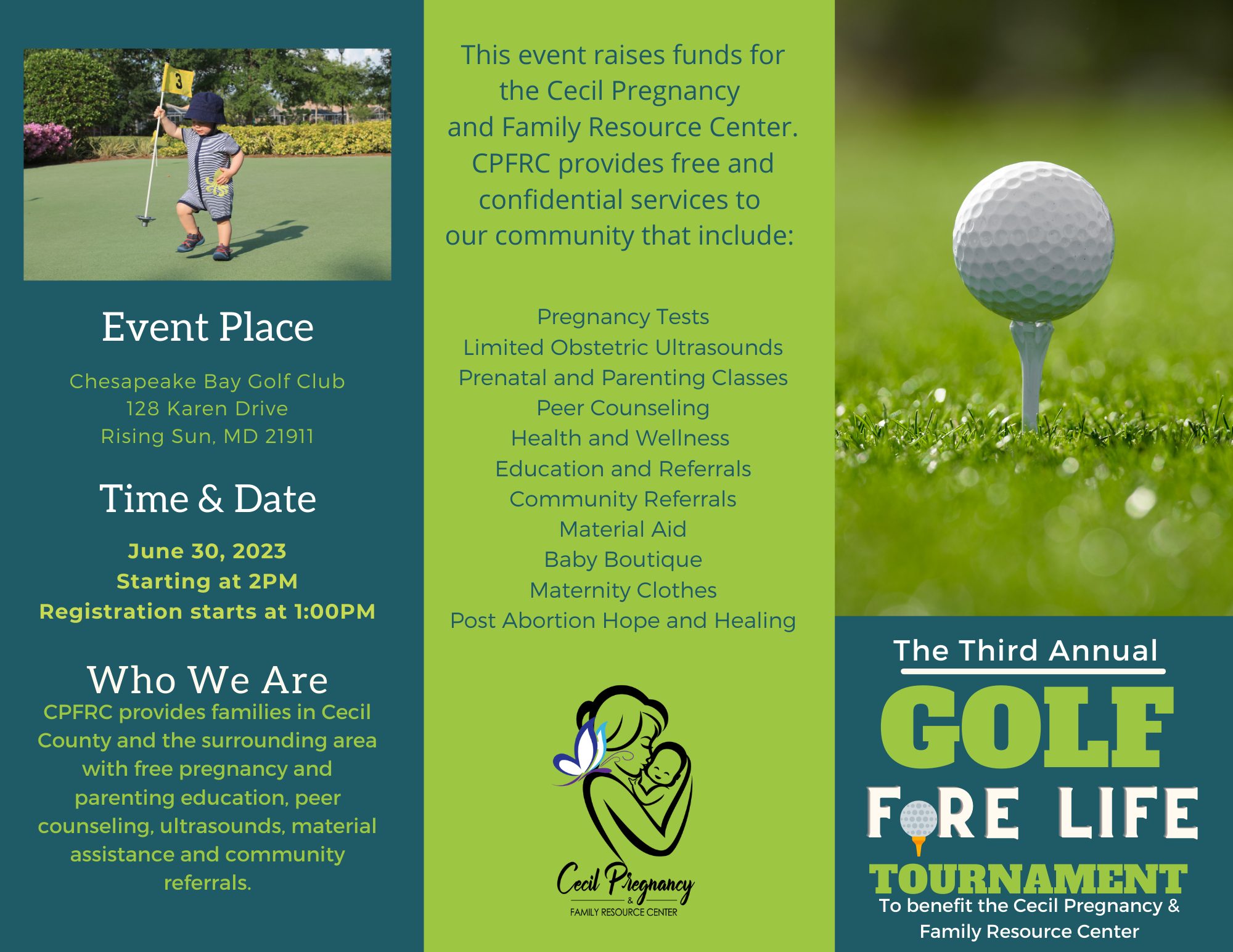 3

Event Place

Chesapeake Bay Golf Club
128 Karen Drive
Rising Sun, MD 21911

Time & Date

June 30, 2023
Starting at 2PM
Registration starts at 1:00PM

Who We Are

CPFRC provides families in Cecil County and the surrounding area with free pregnancy and parenting education, peer counseling, ultrasounds, material assistance and community referrals.

This event raises funds for the Cecil Pregnancy and Family Resource Center. CPFRC provides free and confidential services to our community that include:

Pregnancy Tests
Limited Obstetric Ultrasounds
Prenatal and Parenting Classes
Peer Counseling
Health and Wellness
Education and Referrals
Community Referrals
Material Aid
Baby Boutique
Maternity Clothes
Post Abortion Hope and Healing

Cecil Pregnancy
&
FAMILY RESOURCE CENTER

The Third Annual
GOLF
FORE LIFE
TOURNAMENT
To benefit the Cecil Pregnancy & Family Resource Center